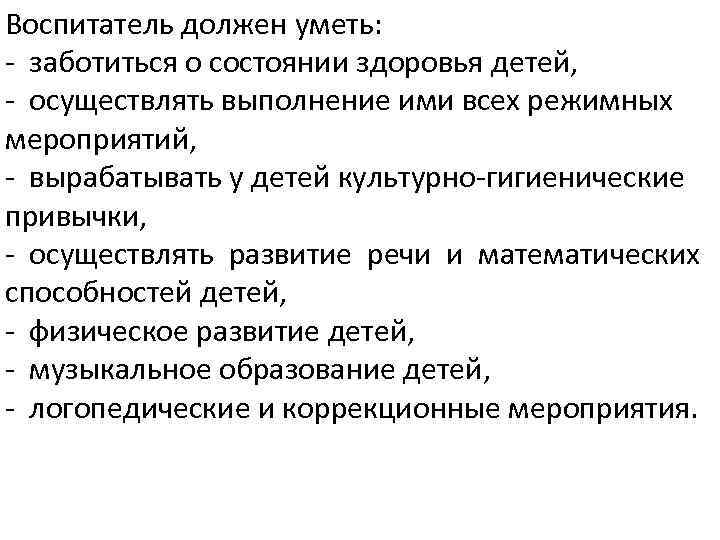 Воспитатель должен уметь:
- заботиться о состоянии здоровья детей,
- осуществлять выполнение ими всех режимных мероприятий,
- вырабатывать у детей культурно-гигиенические привычки,
- осуществлять развитие речи и математических способностей детей,
- физическое развитие детей,
- музыкальное образование детей,
- логопедические и коррекционные мероприятия.